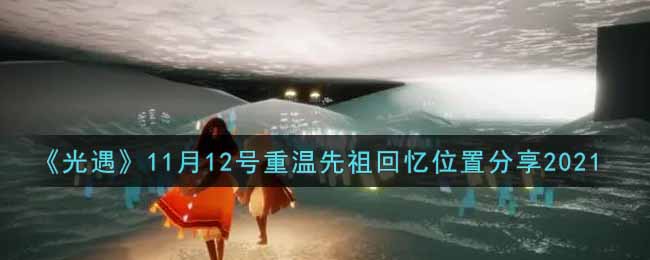 《光遇》11月12号重温先祖回忆位置分享2021